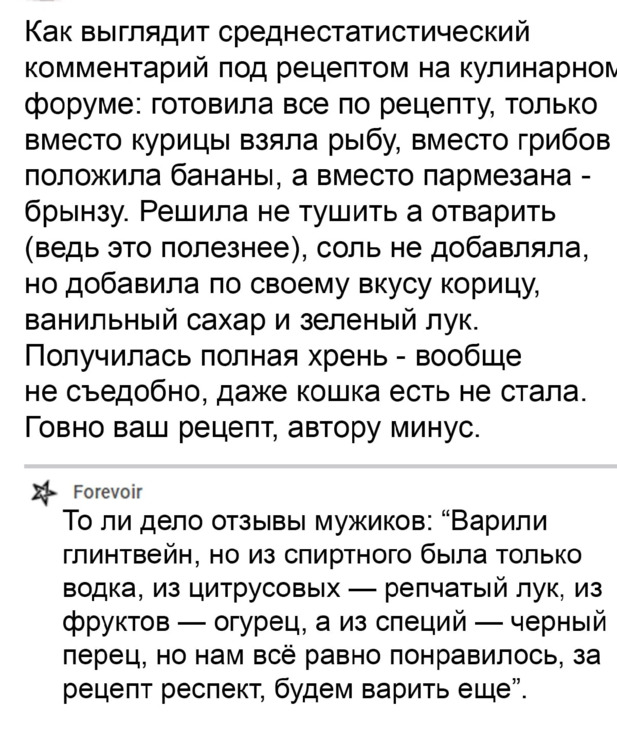 Как выглядит среднестатистический комментарий под рецептом на кулинарном форуме: готовила все по рецепту, только вместо курицы взяла рыбу, вместо грибов положила бананы, а вместо пармезана - брынзу. Решила не тушить а отварить (ведь это полезнее), соль не добавляла, но добавила по своему вкусу корицу, ванильный сахар и зеленый лук. Получилась полная хрень - вообще не съедобно, даже кошка есть не стала. Говно ваш рецепт, автору минус.

Forevoir
То ли дело отзывы мужиков: “Варили глинтвейн, но из спиртного была только водка, из цитрусовых — репчатый лук, из фруктов — огурец, а из специй — черный перец, но нам всё равно понравилось, за рецепт респект, будем варить еще”.